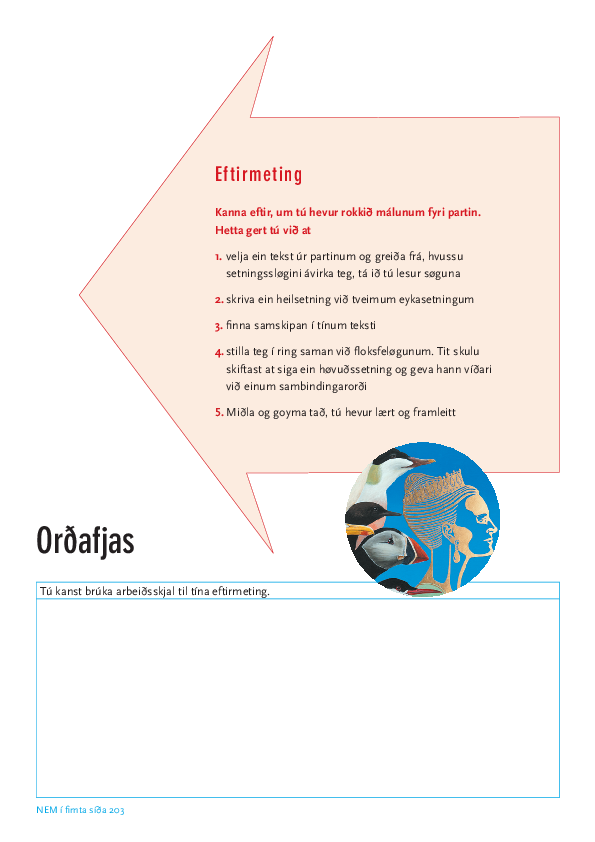 Eftirmeting

Kanna eftir, um tú hevur rokkið málunum fyri partin. Hetta gert tú við at

1. velja ein tekst úr partinum og greiða frá, hvussu setningssløgini ávirka teg, tá ið tú lesur søguna

2. skriva ein heilsetning við tveimum eykasetningum

3. finna samskipan í tínum teksti

4. stilla teg í ring saman við floksfeløgunum. Tit skulu skiftast at siga ein høvuðssetning og geva hann víðari við einum sambindingarorði

5. Miðla og goyma tað, tú hevur lært og framleitt

Orðafjas

Tú kanst brúka arbeiðsskjal til tína eftirmeting.

NEM í fimta síða 203